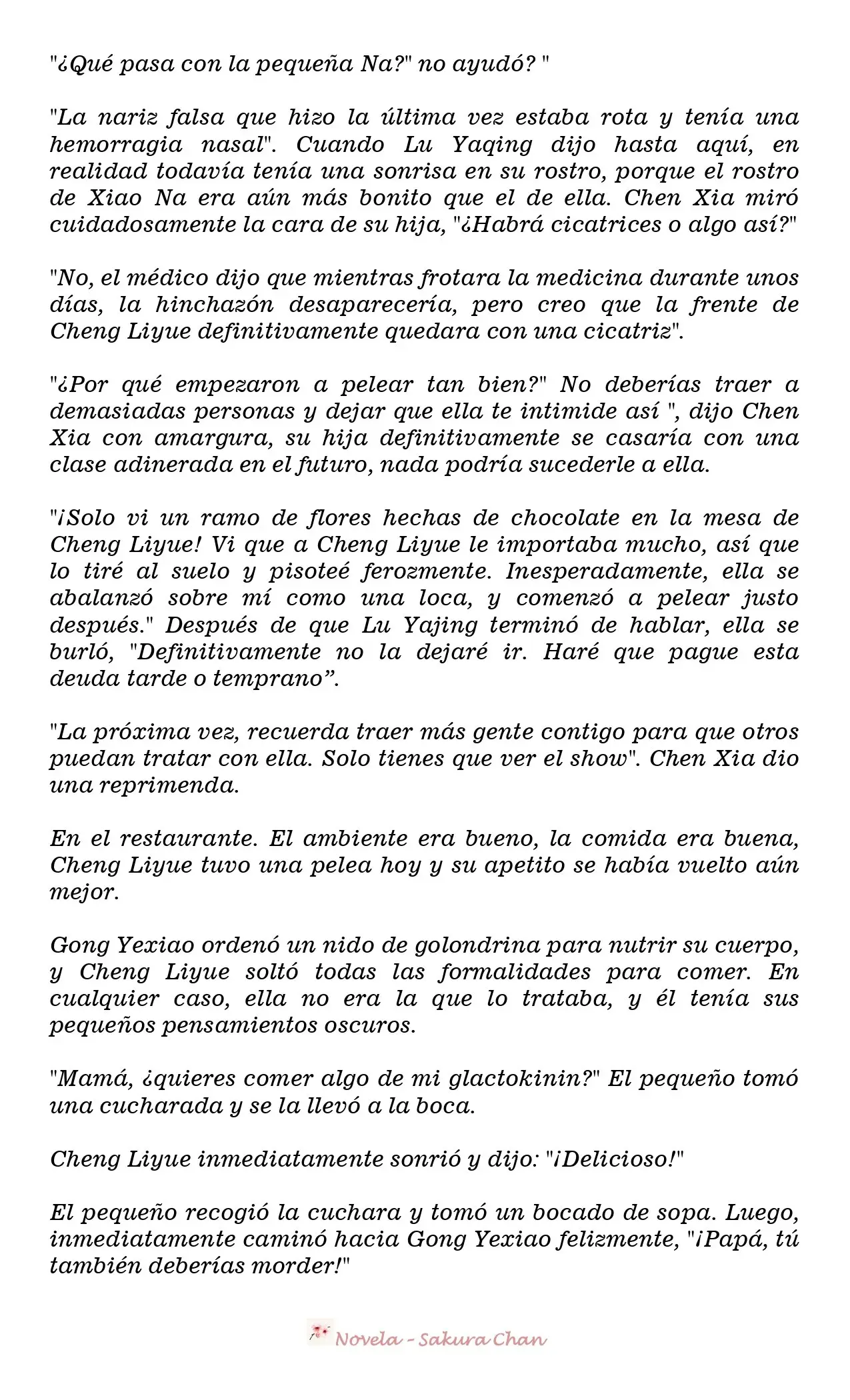 "¿Qué pasa con la pequeña Na?" no ayudó? "

"La nariz falsa que hizo la última vez estaba rota y tenía una hemorragia nasal". Cuando Lu Yaqing dijo hasta aquí, en realidad todavía tenía una sonrisa en su rostro, porque el rostro de Xiao Na era aún más bonito que el de ella. Chen Xia miró cuidadosamente la cara de su hija, "¿Habrá cicatrices o algo así?"

"No, el médico dijo que mientras frotara la medicina durante unos días, la hinchazón desaparecería, pero creo que la frente de Cheng Liyue definitivamente quedara con una cicatriz".

"¿Por qué empezaron a pelear tan bien?" No deberías traer a demasiadas personas y dejar que ella te intimide así ", dijo Chen Xia con amargura, su hija definitivamente se casaría con una clase adinerada en el futuro, nada podría sucederle a ella.

"¡Solo vi un ramo de flores hechas de chocolate en la mesa de Cheng Liyue! Vi que a Cheng Liyue le importaba mucho, así que lo tiré al suelo y pisoteé ferozmente. Inesperadamente, ella se abalanzó sobre mí como una loca, y comenzó a pelear justo después." Después de que Lu Yajing terminó de hablar, ella se burló, "Definitivamente no la dejaré ir. Haré que pague esta deuda tarde o temprano”.

"La próxima vez, recuerda traer más gente contigo para que otros puedan tratar con ella. Solo tienes que ver el show". Chen Xia dio una reprimenda.

En el restaurante. El ambiente era bueno, la comida era buena, Cheng Liyue tuvo una pelea hoy y su apetito se había vuelto aún mejor.

Gong Yexiao ordenó un nido de golondrina para nutrir su cuerpo, y Cheng Liyue soltó todas las formalidades para comer. En cualquier caso, ella no era la que lo trataba, y él tenía sus pequeños pensamientos oscuros.

"Mamá, ¿quieres comer algo de mi glactokinin?" El pequeño tomó una cucharada y se la llevó a la boca.

Cheng Liyue inmediatamente sonrió y dijo: "¡Delicioso!"

El pequeño recogió la cuchara y tomó un bocado de sopa. Luego, inmediatamente caminó hacia Gong Yexiao felizmente, "¡Papá, tú también deberías morder!"

Novela - Sakura Chan